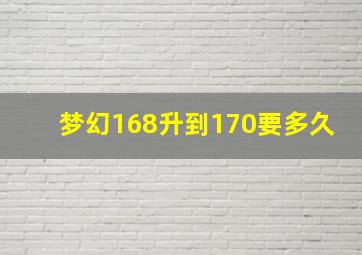 梦幻168升到170要多久